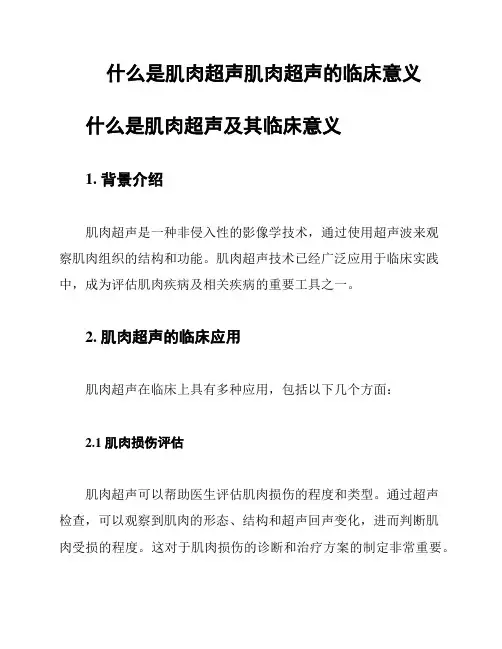 什么是肌肉超声肌肉超声的临床意义

什么是肌肉超声及其临床意义

1. 背景介绍

肌肉超声是一种非侵入性的影像学技术，通过使用超声波来观察肌肉组织的结构和功能。肌肉超声技术已经广泛应用于临床实践中，成为评估肌肉疾病及相关疾病的重要工具之一。

2. 肌肉超声的临床应用

肌肉超声在临床上具有多种应用，包括以下几个方面：

2.1 肌肉损伤评估

肌肉超声可以帮助医生评估肌肉损伤的程度和类型。通过超声检查，可以观察到肌肉的形态、结构和超声回声变化，进而判断肌肉受损的程度。这对于肌肉损伤的诊断和治疗方案的制定非常重要。